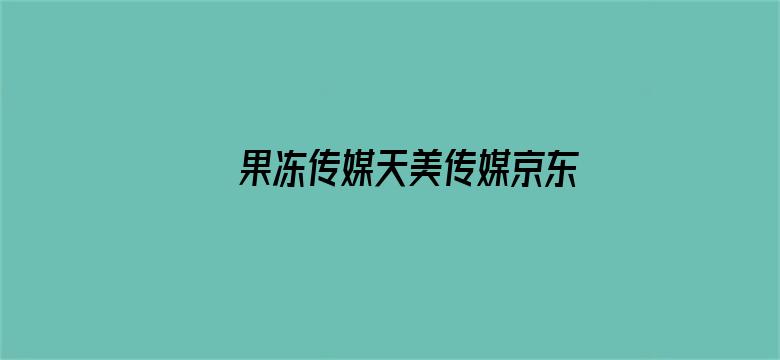 果冻传媒天美传媒京东